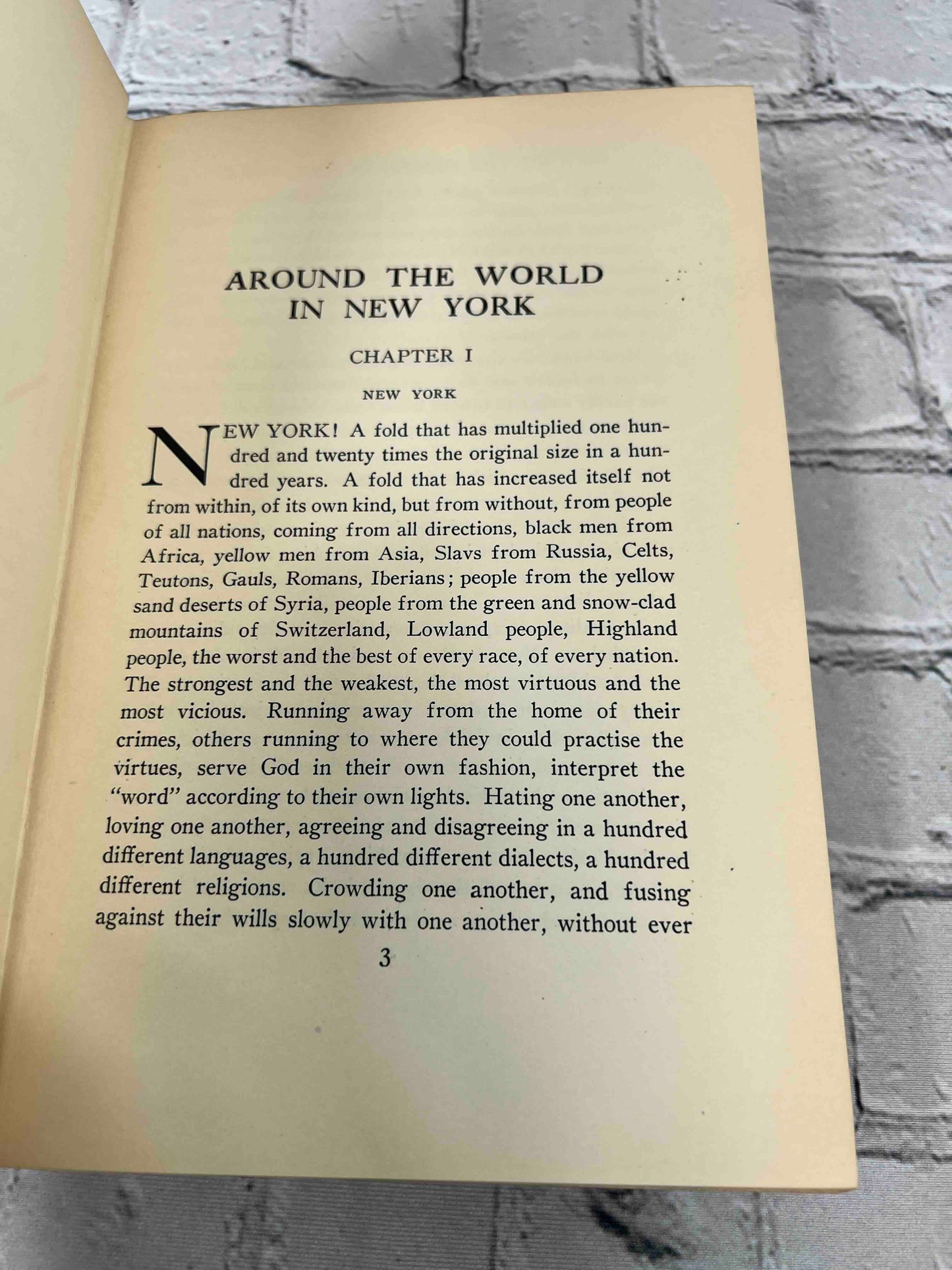 AROUND THE WORLD IN NEW YORK

CHAPTER I

NEW YORK

NEW YORK! A fold that has multiplied one hundred and twenty times the original size in a hundred years. A fold that has increased itself not from within, of its own kind, but from without, from people of all nations, coming from all directions, black men from Africa, yellow men from Asia, Slavs from Russia, Celts, Teutons, Gauls, Romans, Iberians; people from the yellow sand deserts of Syria, people from the green and snow-clad mountains of Switzerland, Lowland people, Highland people, the worst and the best of every race, of every nation. The strongest and the weakest, the most virtuous and the most vicious. Running away from the home of their crimes, others running to where they could practise the virtues, serve God in their own fashion, interpret the "word" according to their own lights. Hating one another, loving one another, agreeing and disagreeing in a hundred different languages, a hundred different dialects, a hundred different religions. Crowding one another, and fusing against their wills slowly with one another, without ever

3